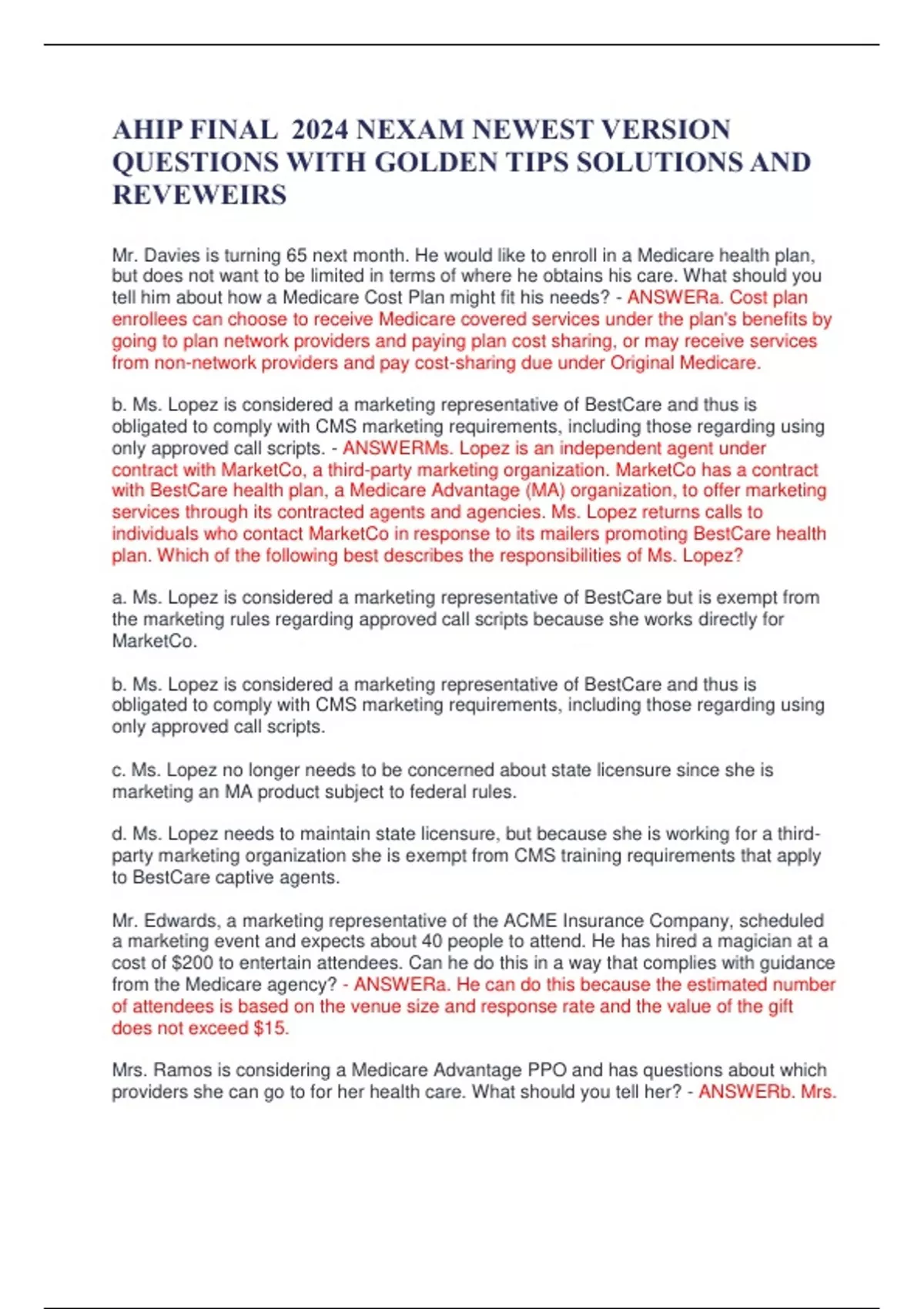 AHIP FINAL 2024 NEXAM NEWEST VERSION QUESTIONS WITH GOLDEN TIPS SOLUTIONS AND REVEWEIRS

Mr. Davies is turning 65 next month. He would like to enroll in a Medicare health plan, but does not want to be limited in terms of where he obtains his care. What should you tell him about how a Medicare Cost Plan might fit his needs? - ANSWERa. Cost plan enrollees can choose to receive Medicare covered services under the plan's benefits by going to plan network providers and paying plan cost sharing, or may receive services from non-network providers and pay cost-sharing due under Original Medicare.

b. Ms. Lopez is considered a marketing representative of BestCare and thus is obligated to comply with CMS marketing requirements, including those regarding using only approved call scripts. - ANSWERMs. Lopez is an independent agent under contract with MarketCo, a third-party marketing organization. MarketCo has a contract with BestCare health plan, a Medicare Advantage (MA) organization, to offer marketing services through its contracted agents and agencies. Ms. Lopez returns calls to individuals who contact MarketCo in response to its mailers promoting BestCare health plan. Which of the following best describes the responsibilities of Ms. Lopez?

a. Ms. Lopez is considered a marketing representative of BestCare but is exempt from the marketing rules regarding approved call scripts because she works directly for MarketCo.

b. Ms. Lopez is considered a marketing representative of BestCare and thus is obligated to comply with CMS marketing requirements, including those regarding using only approved call scripts.

c. Ms. Lopez no longer needs to be concerned about state licensure since she is marketing an MA product subject to federal rules.

d. Ms. Lopez needs to maintain state licensure, but because she is working for a third-party marketing organization she is exempt from CMS training requirements that apply to BestCare captive agents.

Mr. Edwards, a marketing representative of the ACME Insurance Company, scheduled a marketing event and expects about 40 people to attend. He has hired a magician at a cost of $200 to entertain attendees. Can he do this in a way that complies with guidance from the Medicare agency? - ANSWERa. He can do this because the estimated number of attendees is based on the venue size and response rate and the value of the gift does not exceed $15.

Mrs. Ramos is considering a Medicare Advantage PPO and has questions about which providers she can go to for her health care. What should you tell her? - ANSWERb. Mrs.